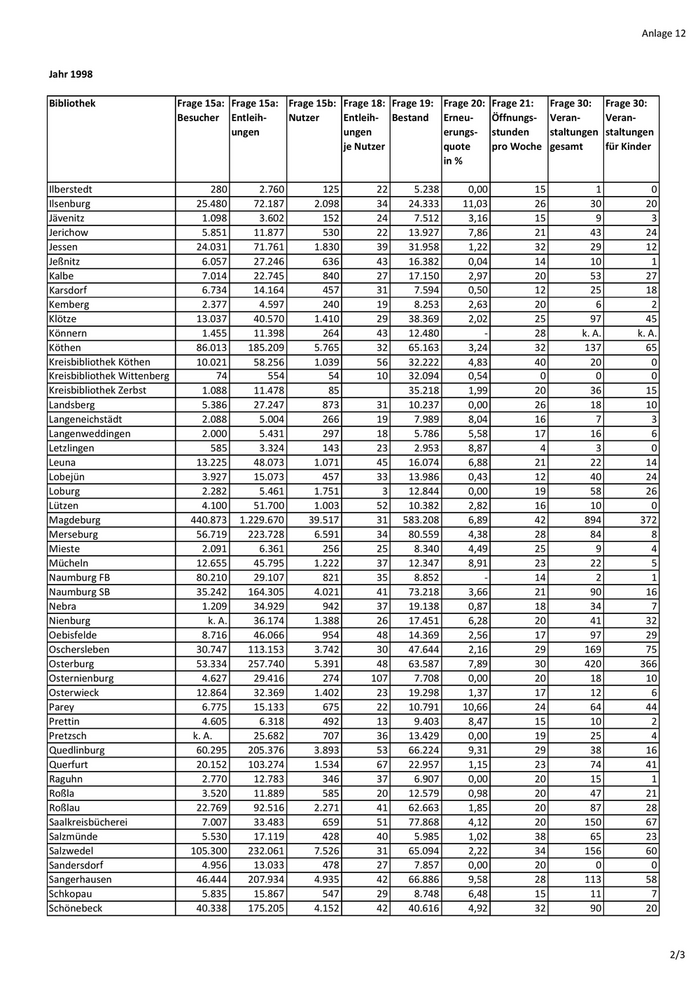 Anlage 12

Jahr 1998

| Bibliothek | Frage 15a: Besucher | Frage 15a: Entleihungen | Frage 15b: Nutzer | Frage 18: Entleihungen je Nutzer | Frage 19: Bestand | Frage 20: Erneuerungsquote in % | Frage 21: Öffnungsstunden pro Woche | Frage 30: Veranstaltungen gesamt | Frage 30: Veranstaltungen für Kinder |
|---|---|---|---|---|---|---|---|---|---|
| Ilberstedt | 280 | 2.760 | 125 | 22 | 5.238 | 0,00 | 15 | 1 | 0 |
| Ilsenburg | 25.480 | 72.187 | 2.098 | 34 | 24.333 | 11,03 | 26 | 30 | 20 |
| Jävenitz | 1.098 | 3.602 | 152 | 24 | 7.512 | 3,16 | 15 | 9 | 3 |
| Jerichow | 5.851 | 11.877 | 530 | 22 | 13.927 | 7,86 | 21 | 43 | 24 |
| Jessen | 24.031 | 71.761 | 1.830 | 39 | 31.958 | 1,22 | 32 | 29 | 12 |
| Jeßnitz | 6.057 | 27.246 | 636 | 43 | 16.382 | 0,04 | 14 | 10 | 1 |
| Kalbe | 7.014 | 22.745 | 840 | 27 | 17.150 | 2,97 | 20 | 53 | 27 |
| Karsdorf | 6.734 | 14.164 | 457 | 31 | 7.594 | 0,50 | 12 | 25 | 18 |
| Kemberg | 2.377 | 4.597 | 240 | 19 | 8.253 | 2,63 | 20 | 6 | 2 |
| Klötze | 13.037 | 40.570 | 1.410 | 29 | 38.369 | 2,02 | 25 | 97 | 45 |
| Könnern | 1.455 | 11.398 | 264 | 43 | 12.480 | - | 28 | k. A. | k. A. |
| Köthen | 86.013 | 185.209 | 5.765 | 32 | 65.163 | 3,24 | 32 | 137 | 65 |
| Kreisbibliothek Köthen | 10.021 | 58.256 | 1.039 | 56 | 32.222 | 4,83 | 40 | 20 | 0 |
| Kreisbibliothek Wittenberg | 74 | 554 | 54 | 10 | 32.094 | 0,54 | 0 | 0 | 0 |
| Kreisbibliothek Zerbst | 1.088 | 11.478 | 85 |  | 35.218 | 1,99 | 20 | 36 | 15 |
| Landsberg | 5.386 | 27.247 | 873 | 31 | 10.237 | 0,00 | 26 | 18 | 10 |
| Langeneichstädt | 2.088 | 5.004 | 266 | 19 | 7.989 | 8,04 | 16 | 7 | 3 |
| Langenweddingen | 2.000 | 5.431 | 297 | 18 | 5.786 | 5,58 | 17 | 16 | 6 |
| Letzlingen | 585 | 3.324 | 143 | 23 | 2.953 | 8,87 | 4 | 3 | 0 |
| Leuna | 13.225 | 48.073 | 1.071 | 45 | 16.074 | 6,88 | 21 | 22 | 14 |
| Lobejün | 3.927 | 15.073 | 457 | 33 | 13.986 | 0,43 | 12 | 40 | 24 |
| Loburg | 2.282 | 5.461 | 1.751 | 3 | 12.844 | 0,00 | 19 | 58 | 26 |
| Lützen | 4.100 | 51.700 | 1.003 | 52 | 10.382 | 2,82 | 16 | 10 | 0 |
| Magdeburg | 440.873 | 1.229.670 | 39.517 | 31 | 583.208 | 6,89 | 42 | 894 | 372 |
| Merseburg | 56.719 | 223.728 | 6.591 | 34 | 80.559 | 4,38 | 28 | 84 | 8 |
| Mieste | 2.091 | 6.361 | 256 | 25 | 8.340 | 4,49 | 25 | 9 | 4 |
| Mücheln | 12.655 | 45.795 | 1.222 | 37 | 12.347 | 8,91 | 23 | 22 | 5 |
| Naumburg FB | 80.210 | 29.107 | 821 | 35 | 8.852 | - | 14 | 2 | 1 |
| Naumburg SB | 35.242 | 164.305 | 4.021 | 41 | 73.218 | 3,66 | 21 | 90 | 16 |
| Nebra | 1.209 | 34.929 | 942 | 37 | 19.138 | 0,87 | 18 | 34 | 7 |
| Nienburg | k. A. | 36.174 | 1.388 | 26 | 17.451 | 6,28 | 20 | 41 | 32 |
| Oebisfelde | 8.716 | 46.066 | 954 | 48 | 14.369 | 2,56 | 17 | 97 | 29 |
| Oschersleben | 30.747 | 113.153 | 3.742 | 30 | 47.644 | 2,16 | 29 | 169 | 75 |
| Osterburg | 53.334 | 257.740 | 5.391 | 48 | 63.587 | 7,89 | 30 | 420 | 366 |
| Osternienburg | 4.627 | 29.416 | 274 | 107 | 7.708 | 0,00 | 20 | 18 | 10 |
| Osterwieck | 12.864 | 32.369 | 1.402 | 23 | 19.298 | 1,37 | 17 | 12 | 6 |
| Parey | 6.775 | 15.133 | 675 | 22 | 10.791 | 10,66 | 24 | 64 | 44 |
| Prettin | 4.605 | 6.318 | 492 | 13 | 9.403 | 8,47 | 15 | 10 | 2 |
| Pretzsch | k. A. | 25.682 | 707 | 36 | 13.429 | 0,00 | 19 | 25 | 4 |
| Quedlinburg | 60.295 | 205.376 | 3.893 | 53 | 66.224 | 9,31 | 29 | 38 | 16 |
| Querfurt | 20.152 | 103.274 | 1.534 | 67 | 22.957 | 1,15 | 23 | 74 | 41 |
| Raguhn | 2.770 | 12.783 | 346 | 37 | 6.907 | 0,00 | 20 | 15 | 1 |
| Roßla | 3.520 | 11.889 | 585 | 20 | 12.579 | 0,98 | 20 | 47 | 21 |
| Roßlau | 22.769 | 92.516 | 2.271 | 41 | 62.663 | 1,85 | 20 | 87 | 28 |
| Saalkreisbücherei | 7.007 | 33.483 | 659 | 51 | 77.868 | 4,12 | 20 | 150 | 67 |
| Salzmünde | 5.530 | 17.119 | 428 | 40 | 5.985 | 1,02 | 38 | 65 | 23 |
| Salzwedel | 105.300 | 232.061 | 7.526 | 31 | 65.094 | 2,22 | 34 | 156 | 60 |
| Sandersdorf | 4.956 | 13.033 | 478 | 27 | 7.857 | 0,00 | 20 | 0 | 0 |
| Sangerhausen | 46.444 | 207.934 | 4.935 | 42 | 66.886 | 9,58 | 28 | 113 | 58 |
| Schkopau | 5.835 | 15.867 | 547 | 29 | 8.748 | 6,48 | 15 | 11 | 7 |
| Schönebeck | 40.338 | 175.205 | 4.152 | 42 | 40.616 | 4,92 | 32 | 90 | 20 |

2/3